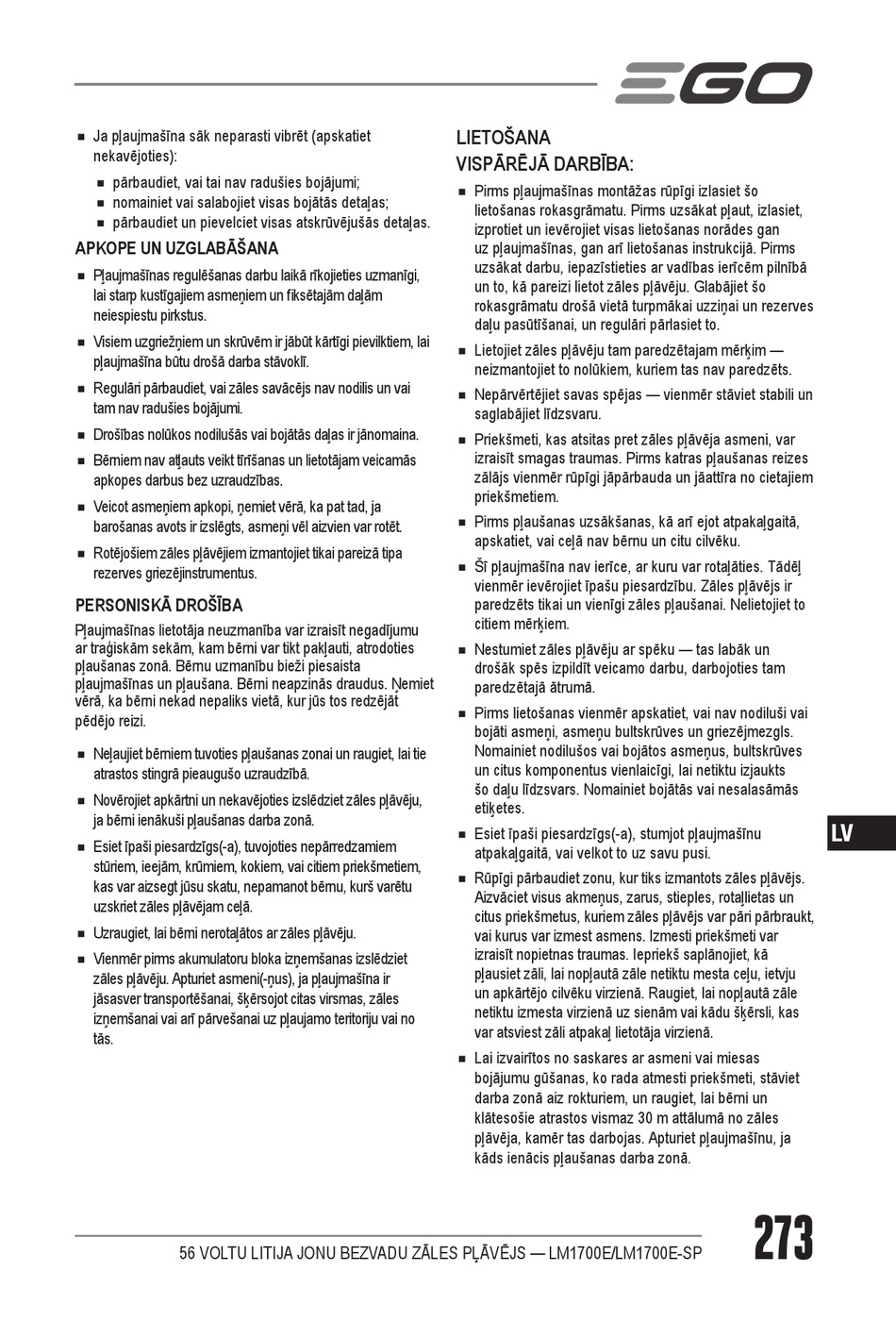 EGO

■ Ja pļaujmašīna sāk neparasti vibrēt (apskatiet nekavējoties):
■ pārbaudiet, vai tai nav radušies bojājumi;
■ nomainiet vai salabojiet visas bojātās detaļas;
■ pārbaudiet un pievelciet visas atskrūvējušās detaļas.

APKOPE UN UZGLABĀŠANA

■ Pļaujmašīnas regulēšanas darbu laikā rīkojieties uzmanīgi, lai starp kustīgajiem asmeņiem un fiksētajām daļām neiespiestu pirkstus.
■ Visiem uzgriežņiem un skrūvēm ir jābūt kārtīgi pievilktiem, lai pļaujmašīna būtu drošā darba stāvoklī.
■ Regulāri pārbaudiet, vai zāles savācējs nav nodilis un vai tam nav radušies bojājumi.
■ Drošības nolūkos nodilušās vai bojātās daļas ir jānomaina.
■ Bērniem nav atļauts veikt tīrīšanas un lietotājam veicamās apkopes darbus bez uzraudzības.
■ Veicot asmeņiem apkopi, ņemiet vērā, ka pat tad, ja barošanas avots ir izslēgts, asmeņi vēl aizvien var rotēt.
■ Rotējošiem zāles pļāvējiem izmantojiet tikai pareizā tipa rezerves griezējinstrumentus.

PERSONISKĀ DROŠĪBA

Pļaujmašīnas lietotāja neuzmanība var izraisīt negadījumu ar traģiskām sekām, kam bērni var tikt pakļauti, atrodoties pļaušanas zonā. Bērnu uzmanību bieži piesaista pļaujmašīnas un pļaušana. Bērni neapzinās draudus. Ņemiet vērā, ka bērni nekad nepaliks vietā, kur jūs tos redzējāt pēdējo reizi.

■ Neļaujiet bērniem tuvoties pļaušanas zonai un raugiet, lai tie atrastos stingrā pieaugušo uzraudzībā.
■ Novērojiet apkārtni un nekavējoties izslēdziet zāles pļāvēju, ja bērni ienākuši pļaušanas darba zonā.
■ Esiet īpaši piesardzīgs(-a), tuvojoties nepārredzamiem stūriem, ieejām, krūmiem, kokiem, vai citiem priekšmetiem, kas var aizsegt jūsu skatu, nepamanot bērnu, kurš varētu uzskriet zāles pļāvējam ceļā.
■ Uzraugiet, lai bērni nerotaļātos ar zāles pļāvēju.
■ Vienmēr pirms akumulatoru bloka izņemšanas izslēdziet zāles pļāvēju. Apturiet asmeni(-ņus), ja pļaujmašīna ir jāsasver transportēšanai, šķērsojot citas virsmas, zāles izņemšanai vai arī pārvešanai uz pļaujamo teritoriju vai no tās.

LIETOŠANA
VISPĀRĒJĀ DARBĪBA:

■ Pirms pļaujmašīnas montāžas rūpīgi izlasiet šo lietošanas rokasgrāmatu. Pirms uzsākat pļaut, izlasiet, izprotiet un ievērojiet visas lietošanas norādes gan uz pļaujmašīnas, gan arī lietošanas instrukcijā. Pirms uzsākat darbu, iepazīstieties ar vadības ierīcēm pilnībā un to, kā pareizi lietot zāles pļāvēju. Glabājiet šo rokasgrāmatu drošā vietā turpmākai uzziņai un rezerves daļu pasūtīšanai, un regulāri pārlasiet to.
■ Lietojiet zāles pļāvēju tam paredzētajam mērķim — neizmantojiet to nolūkiem, kuriem tas nav paredzēts.
■ Nepārvērtējiet savas spējas — vienmēr stāviet stabili un saglabājiet līdzsvaru.
■ Priekšmeti, kas atsitas pret zāles pļāvēja asmeni, var izraisīt smagas traumas. Pirms katras pļaušanas reizes zālājs vienmēr rūpīgi jāpārbauda un jāattīra no cietajiem priekšmetiem.
■ Pirms pļaušanas uzsākšanas, kā arī ejot atpakaļgaitā, apskatiet, vai ceļā nav bērnu un citu cilvēku.
■ Šī pļaujmašīna nav ierīce, ar kuru var rotaļāties. Tādēļ vienmēr ievērojiet īpašu piesardzību. Zāles pļāvējs ir paredzēts tikai un vienīgi zāles pļaušanai. Nelietojiet to citiem mērķiem.
■ Nestumiet zāles pļāvēju ar spēku — tas labāk un drošāk spēs izpildīt veicamo darbu, darbojoties tam paredzētajā ātrumā.
■ Pirms lietošanas vienmēr apskatiet, vai nav nodiluši vai bojāti asmeņi, asmeņu bultskrūves un griezējmezgls. Nomainiet nodilušos vai bojātos asmeņus, bultskrūves un citus komponentus vienlaicīgi, lai netiktu izjaukts šo daļu līdzsvars. Nomainiet bojātās vai nesalasāmās etiķetes.
■ Esiet īpaši piesardzīgs(-a), stumjot pļaujmašīnu atpakaļgaitā, vai velkot to uz savu pusi.
■ Rūpīgi pārbaudiet zonu, kur tiks izmantots zāles pļāvējs. Aizvāciet visus akmeņus, zarus, stieples, rotaļlietas un citus priekšmetus, kuriem zāles pļāvējs var pāri pārbraukt, vai kurus var izmest asmens. Izmesti priekšmeti var izraisīt nopietnas traumas. Iepriekš saplānojiet, kā pļausiet zāli, lai nopļautā zāle netiktu mesta ceļu, ietvju un apkārtējo cilvēku virzienā. Raugiet, lai nopļautā zāle netiktu izmesta virzienā uz sienām vai kādu šķērsli, kas var atsviest zāli atpakaļ lietotāja virzienā.
■ Lai izvairītos no saskares ar asmeni vai miesas bojājumu gūšanas, ko rada atmesti priekšmeti, stāviet darba zonā aiz rokturiem, un raugiet, lai bērni un klātesošie atrastos vismaz 30 m attālumā no zāles pļāvēja, kamēr tas darbojas. Apturiet pļaujmašīnu, ja kāds ienācis pļaušanas darba zonā.

LV

56 VOLTU LITIJA JONU BEZVADU ZĀLES PĻĀVĒJS — LM1700E/LM1700E-SP 273